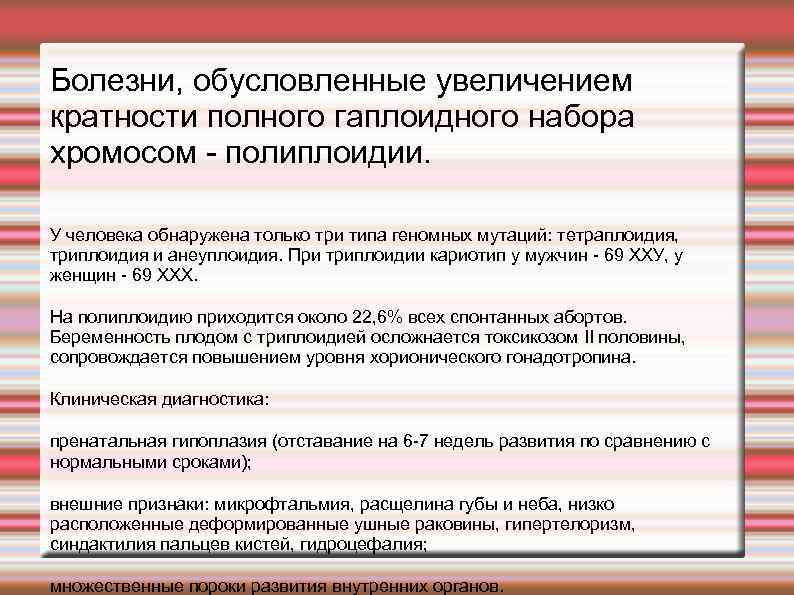 Болезни, обусловленные увеличением кратности полного гаплоидного набора хромосом - полиплоидии.

У человека обнаружена только три типа геномных мутаций: тетраплоидия, триплоидия и анеуплоидия. При триплоидии кариотип у мужчин - 69 XXY, у женщин - 69 XXX.

На полиплоидию приходится около 22,6% всех спонтанных абортов. Беременность плодом с триплоидией осложнается токсикозом II половины, сопровождается повышением уровня хорионического гонадотропина.

Клиническая диагностика:

пренатальная гипоплазия (отставание на 6-7 недель развития по сравнению с нормальными сроками);

внешние признаки: микрофтальмия, расщелина губы и неба, низко расположенные деформированные ушные раковины, гипертелоризм, синдактилия пальцев кистей, гидроцефалия;

множественные пороки развития внутренних органов.